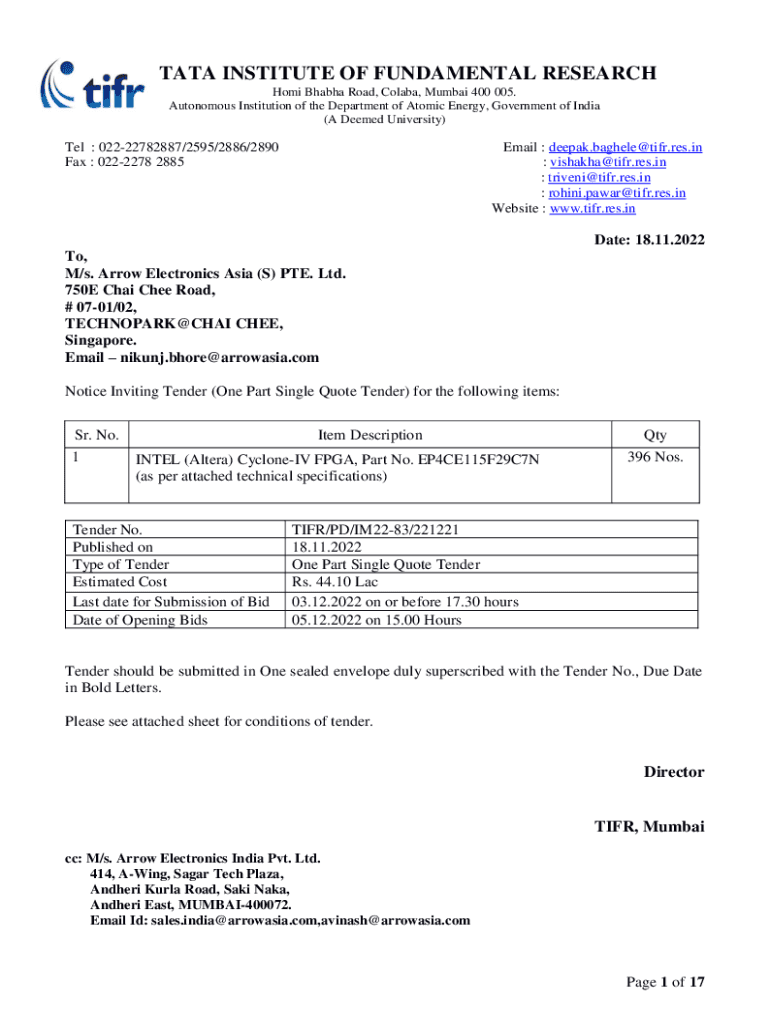 tifr

TATA INSTITUTE OF FUNDAMENTAL RESEARCH
Homi Bhabha Road, Colaba, Mumbai 400 005.
Autonomous Institution of the Department of Atomic Energy, Government of India
(A Deemed University)

Tel : 022-22782887/2595/2886/2890
Fax : 022-2278 2885

Email : deepak.baghele@tifr.res.in
: vishakha@tifr.res.in
: triveni@tifr.res.in
: rohini.pawar@tifr.res.in
Website : www.tifr.res.in

Date: 18.11.2022

To,
M/s. Arrow Electronics Asia (S) PTE. Ltd.
750E Chai Chee Road,
# 07-01/02,
TECHNOPARK@CHAI CHEE,
Singapore.
Email – nikunj.bhore@arrowasia.com

Notice Inviting Tender (One Part Single Quote Tender) for the following items:

| Sr. No. | Item Description | Qty |
|---|---|---|
| 1 | INTEL (Altera) Cyclone-IV FPGA, Part No. EP4CE115F29C7N (as per attached technical specifications) | 396 Nos. |

| Tender No. | TIFR/PD/IM22-83/221221 |
|---|---|
| Published on | 18.11.2022 |
| Type of Tender | One Part Single Quote Tender |
| Estimated Cost | Rs. 44.10 Lac |
| Last date for Submission of Bid | 03.12.2022 on or before 17.30 hours |
| Date of Opening Bids | 05.12.2022 on 15.00 Hours |

Tender should be submitted in One sealed envelope duly superscribed with the Tender No., Due Date in Bold Letters.

Please see attached sheet for conditions of tender.

Director

TIFR, Mumbai

cc: M/s. Arrow Electronics India Pvt. Ltd.
414, A-Wing, Sagar Tech Plaza,
Andheri Kurla Road, Saki Naka,
Andheri East, MUMBAI-400072.
Email Id: sales.india@arrowasia.com,avinash@arrowasia.com

Page 1 of 17